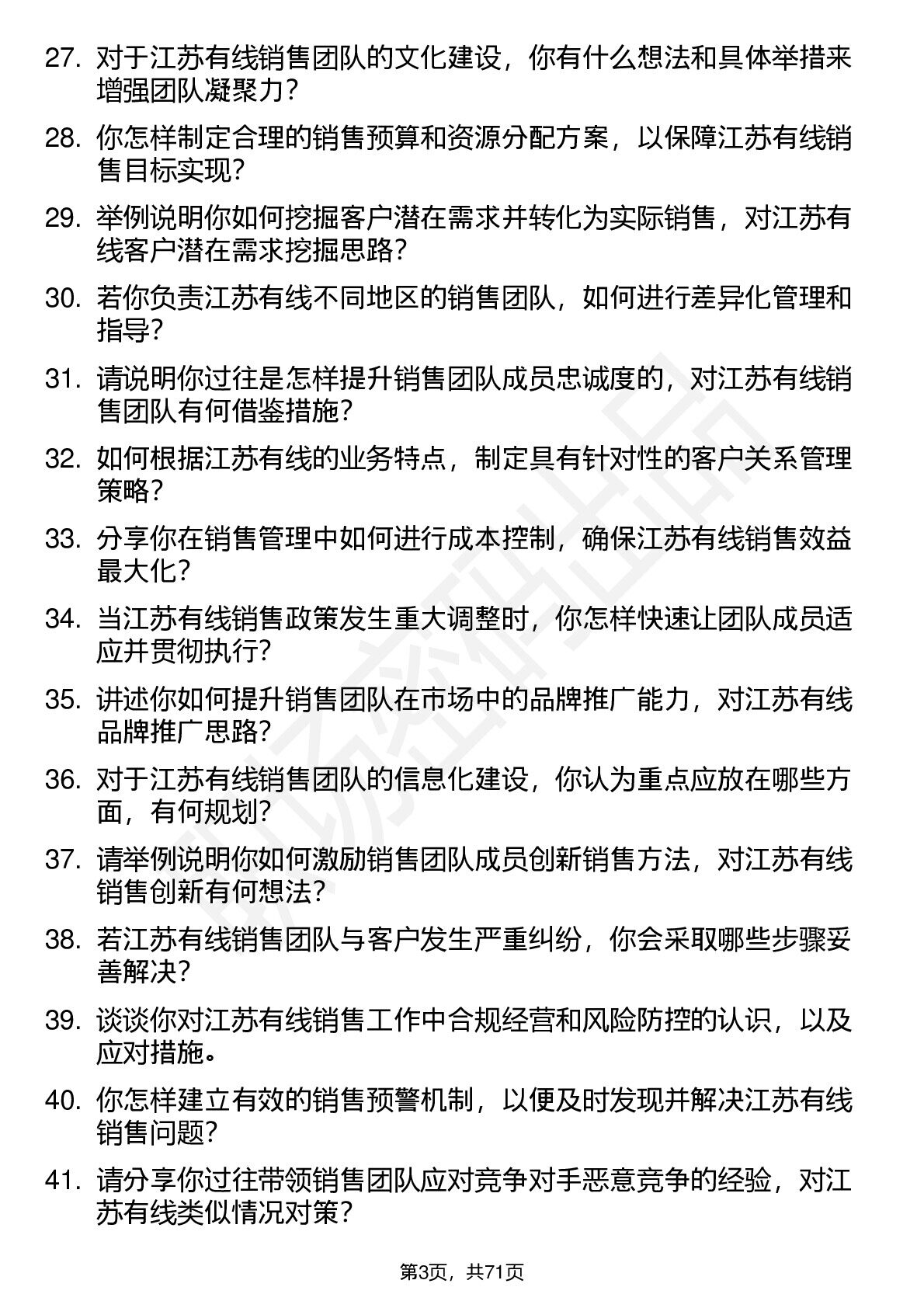 27. 对于江苏有线销售团队的文化建设，你有什么想法和具体举措来增强团队凝聚力？

28. 你怎样制定合理的销售预算和资源分配方案，以保障江苏有线销售目标实现？

29. 举例说明你如何挖掘客户潜在需求并转化为实际销售，对江苏有线客户潜在需求挖掘思路？

30. 若你负责江苏有线不同地区的销售团队，如何进行差异化管理和指导？

31. 请说明你过往是怎样提升销售团队成员忠诚度的，对江苏有线销售团队有何借鉴措施？

32. 如何根据江苏有线的业务特点，制定具有针对性的客户关系管理策略？

33. 分享你在销售管理中如何进行成本控制，确保江苏有线销售效益最大化？

34. 当江苏有线销售政策发生重大调整时，你怎样快速让团队成员适应并贯彻执行？

35. 讲述你如何提升销售团队在市场中的品牌推广能力，对江苏有线品牌推广思路？

36. 对于江苏有线销售团队的信息化建设，你认为重点应放在哪些方面，有何规划？

37. 请举例说明你如何激励销售团队成员创新销售方法，对江苏有线销售创新有何想法？

38. 若江苏有线销售团队与客户发生严重纠纷，你会采取哪些步骤妥善解决？

39. 谈谈你对江苏有线销售工作中合规经营和风险防控的认识，以及应对措施。

40. 你怎样建立有效的销售预警机制，以便及时发现并解决江苏有线销售问题？

41. 请分享你过往带领销售团队应对竞争对手恶意竞争的经验，对江苏有线类似情况对策？

第3页，共71页